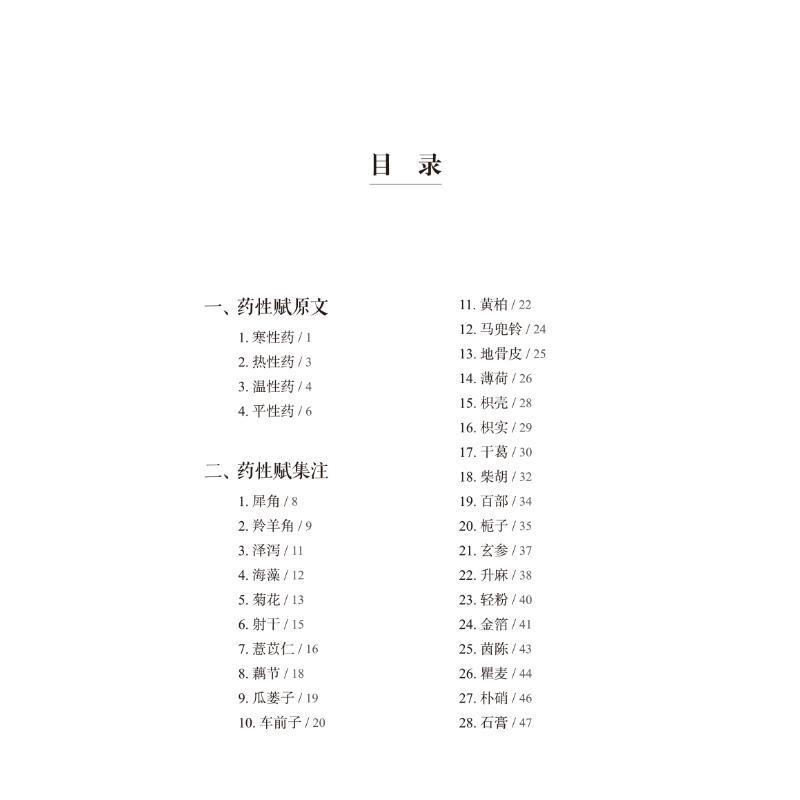 目　录

一、药性赋原文

1. 寒性药 / 1
2. 热性药 / 3
3. 温性药 / 4
4. 平性药 / 6

二、药性赋集注

1. 犀角 / 8
2. 羚羊角 / 9
3. 泽泻 / 11
4. 海藻 / 12
5. 菊花 / 13
6. 射干 / 15
7. 薏苡仁 / 16
8. 藕节 / 18
9. 瓜蒌子 / 19
10. 车前子 / 20
11. 黄柏 / 22
12. 马兜铃 / 24
13. 地骨皮 / 25
14. 薄荷 / 26
15. 枳壳 / 28
16. 枳实 / 29
17. 干葛 / 30
18. 柴胡 / 32
19. 百部 / 34
20. 栀子 / 35
21. 玄参 / 37
22. 升麻 / 38
23. 轻粉 / 40
24. 金箔 / 41
25. 茵陈 / 43
26. 瞿麦 / 44
27. 朴硝 / 46
28. 石膏 / 47